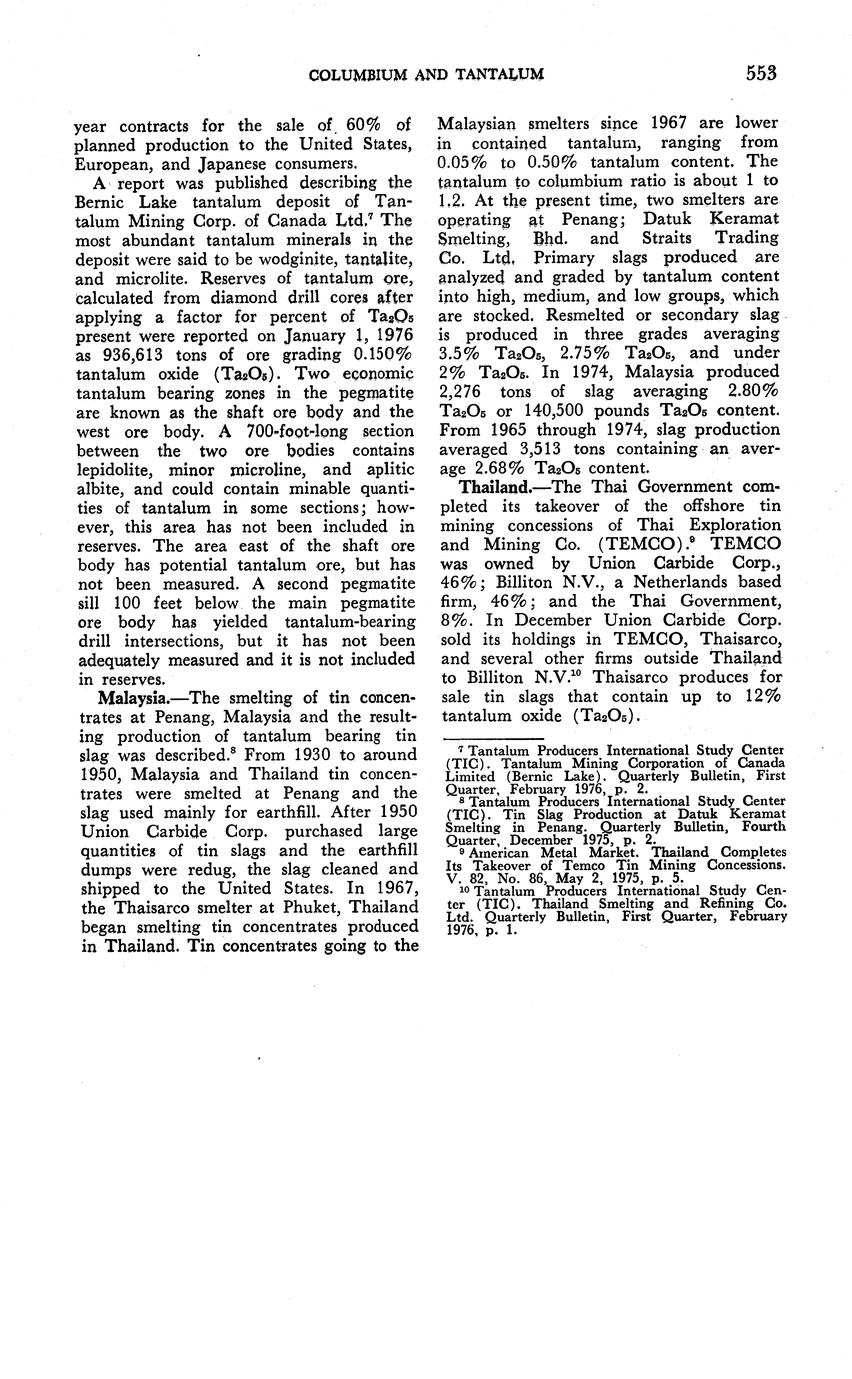 COLUMBIUM AND TANTALUM 553

year contracts for the sale of 60% of planned production to the United States, European, and Japanese consumers.

A report was published describing the Bernic Lake tantalum deposit of Tantalum Mining Corp. of Canada Ltd.$^7$ The most abundant tantalum minerals in the deposit were said to be wodginite, tantalite, and microlite. Reserves of tantalum ore, calculated from diamond drill cores after applying a factor for percent of $Ta_2O_5$ present were reported on January 1, 1976 as 936,613 tons of ore grading 0.150% tantalum oxide ($Ta_2O_5$). Two economic tantalum bearing zones in the pegmatite are known as the shaft ore body and the west ore body. A 700-foot-long section between the two ore bodies contains lepidolite, minor microline, and aplitic albite, and could contain minable quantities of tantalum in some sections; however, this area has not been included in reserves. The area east of the shaft ore body has potential tantalum ore, but has not been measured. A second pegmatite sill 100 feet below the main pegmatite ore body has yielded tantalum-bearing drill intersections, but it has not been adequately measured and it is not included in reserves.

Malaysia.—The smelting of tin concentrates at Penang, Malaysia and the resulting production of tantalum bearing tin slag was described.$^8$ From 1930 to around 1950, Malaysia and Thailand tin concentrates were smelted at Penang and the slag used mainly for earthfill. After 1950 Union Carbide Corp. purchased large quantities of tin slags and the earthfill dumps were redug, the slag cleaned and shipped to the United States. In 1967, the Thaisarco smelter at Phuket, Thailand began smelting tin concentrates produced in Thailand. Tin concentrates going to the Malaysian smelters since 1967 are lower in contained tantalum, ranging from 0.05% to 0.50% tantalum content. The tantalum to columbium ratio is about 1 to 1.2. At the present time, two smelters are operating at Penang; Datuk Keramat Smelting, Bhd. and Straits Trading Co. Ltd. Primary slags produced are analyzed and graded by tantalum content into high, medium, and low groups, which are stocked. Resmelted or secondary slag is produced in three grades averaging 3.5% $Ta_2O_5$, 2.75% $Ta_2O_5$, and under 2% $Ta_2O_5$. In 1974, Malaysia produced 2,276 tons of slag averaging 2.80% $Ta_2O_5$ or 140,500 pounds $Ta_2O_5$ content. From 1965 through 1974, slag production averaged 3,513 tons containing an average 2.68% $Ta_2O_5$ content.

Thailand.—The Thai Government completed its takeover of the offshore tin mining concessions of Thai Exploration and Mining Co. (TEMCO).$^9$ TEMCO was owned by Union Carbide Corp., 46%; Billiton N.V., a Netherlands based firm, 46%; and the Thai Government, 8%. In December Union Carbide Corp. sold its holdings in TEMCO, Thaisarco, and several other firms outside Thailand to Billiton N.V.$^{10}$ Thaisarco produces for sale tin slags that contain up to 12% tantalum oxide ($Ta_2O_5$).

$^7$ Tantalum Producers International Study Center (TIC). Tantalum Mining Corporation of Canada Limited (Bernic Lake). Quarterly Bulletin, First Quarter, February 1976, p. 2.
$^8$ Tantalum Producers International Study Center (TIC). Tin Slag Production at Datuk Keramat Smelting in Penang. Quarterly Bulletin, Fourth Quarter, December 1975, p. 2.
$^9$ American Metal Market. Thailand Completes Its Takeover of Temco Tin Mining Concessions. V. 82, No. 86, May 2, 1975, p. 5.
$^{10}$ Tantalum Producers International Study Center (TIC). Thailand Smelting and Refining Co. Ltd. Quarterly Bulletin, First Quarter, February 1976, p. 1.